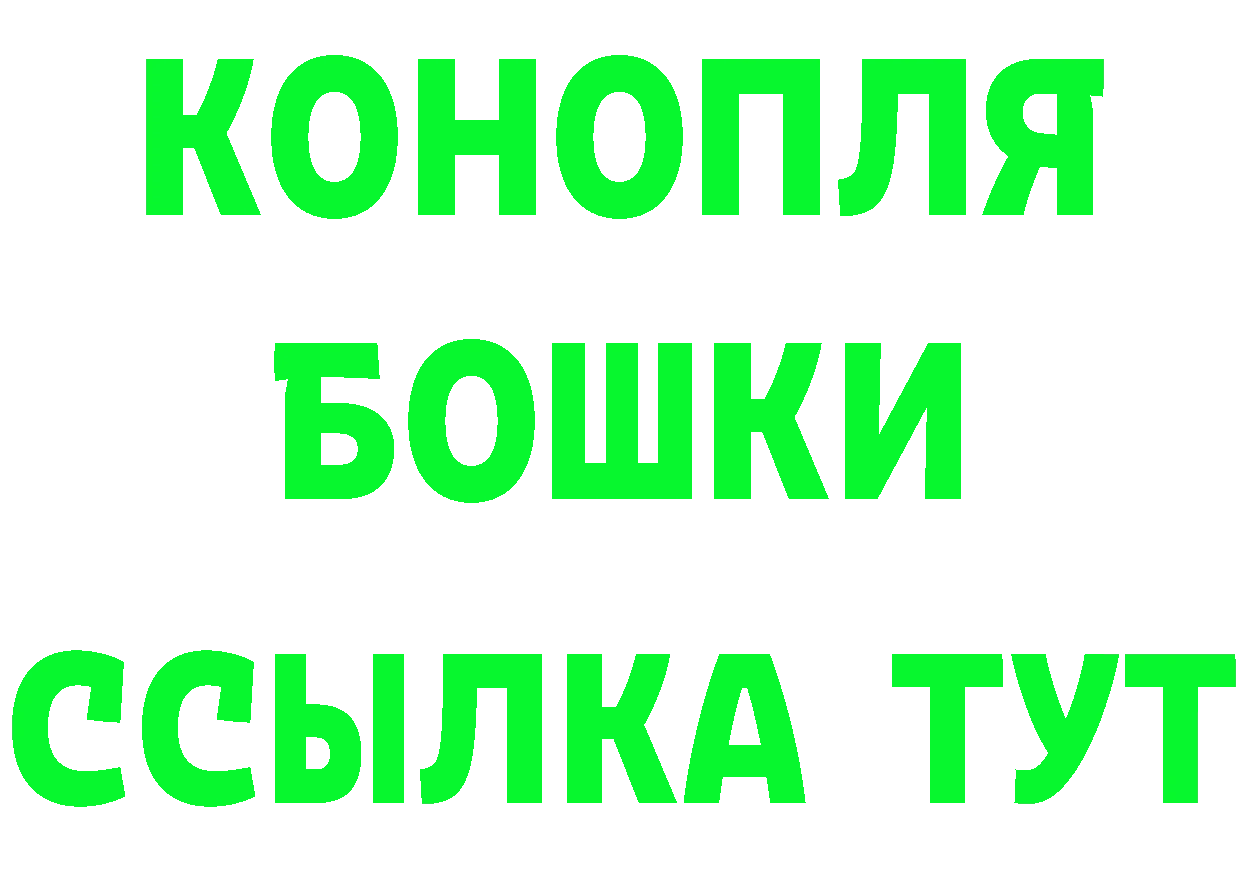 КОНОПЛЯ
БОШКИ
ССЫЛКА ТУТ